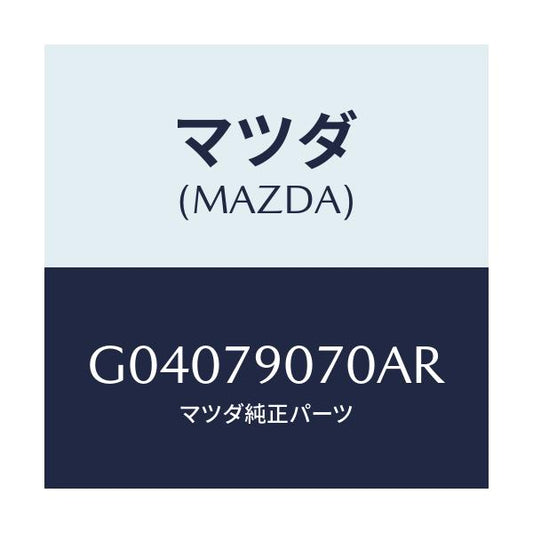 マツダ
(MAZDA)

G04079070AR
マツダ純正パーツ